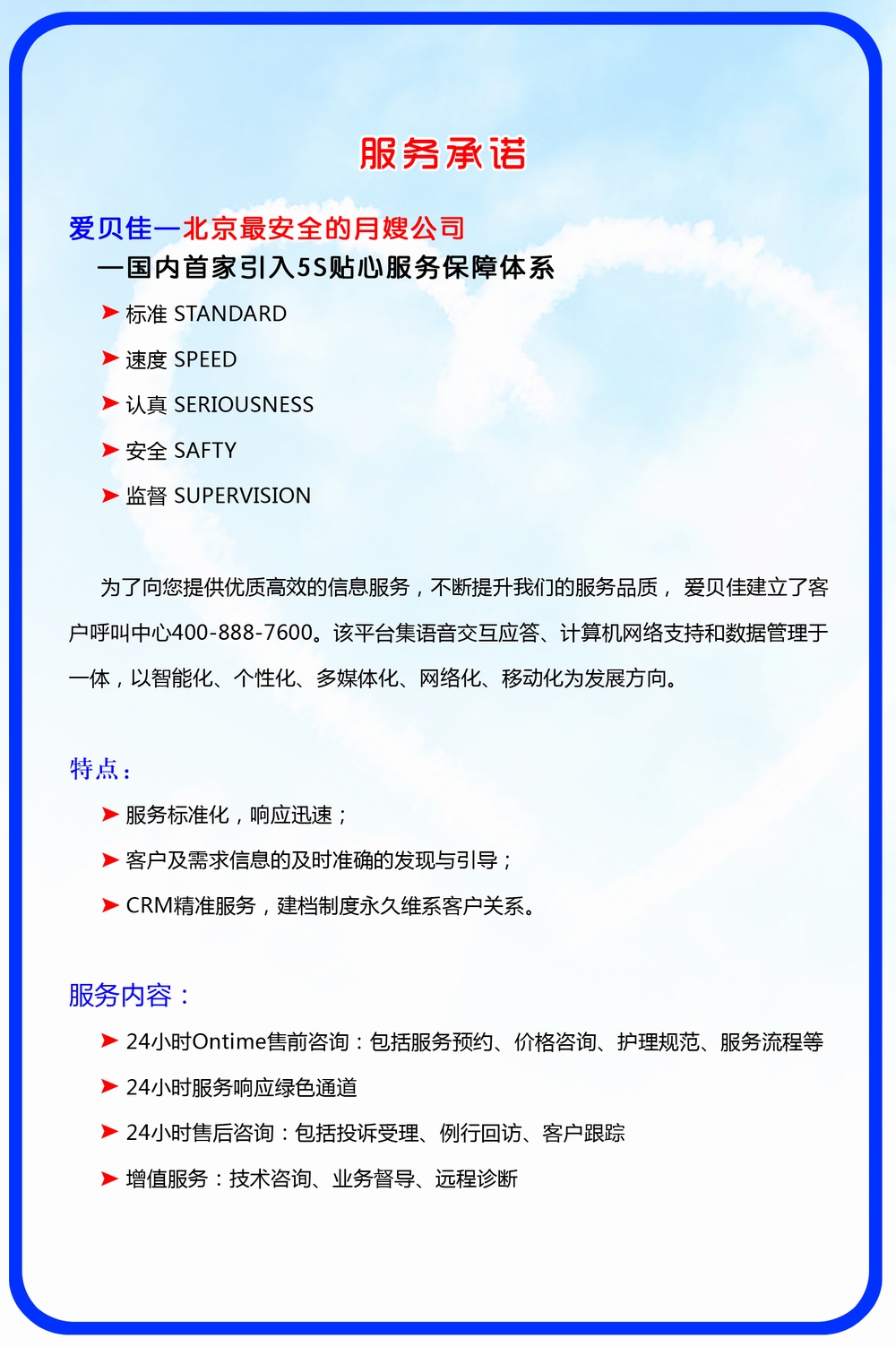 服务承诺

爱贝佳—北京最安全的月嫂公司

—国内首家引入5S贴心服务保障体系

➤ 标准 STANDARD

➤ 速度 SPEED

➤ 认真 SERIOUSNESS

➤ 安全 SAFTY

➤ 监督 SUPERVISION

为了向您提供优质高效的信息服务，不断提升我们的服务品质， 爱贝佳建立了客户呼叫中心400-888-7600。该平台集语音交互应答、计算机网络支持和数据管理于一体，以智能化、个性化、多媒体化、网络化、移动化为发展方向。

特点：

➤ 服务标准化，响应迅速；

➤ 客户及需求信息的及时准确的发现与引导；

➤ CRM精准服务，建档制度永久维系客户关系。

服务内容：

➤ 24小时Ontime售前咨询：包括服务预约、价格咨询、护理规范、服务流程等

➤ 24小时服务响应绿色通道

➤ 24小时售后咨询：包括投诉受理、例行回访、客户跟踪

➤ 增值服务：技术咨询、业务督导、远程诊断